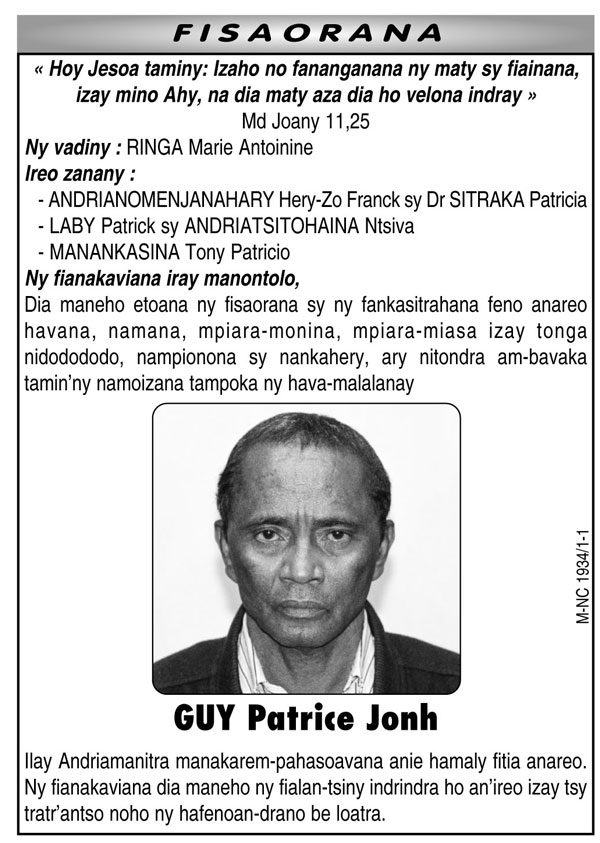 FISAORANA

« Hoy Jesoa taminy: Izaho no fananganana ny maty sy fiainana, izay mino Ahy, na dia maty aza dia ho velona indray »
Md Joany 11,25

Ny vadiny : RINGA Marie Antoinine
Ireo zanany :
- ANDRIANOMENJANAHARY Hery-Zo Franck sy Dr SITRAKA Patricia
- LABY Patrick sy ANDRIATSITOHAINA Ntsiva
- MANANKASINA Tony Patricio
Ny fianakaviana iray manontolo,
Dia maneho etoana ny fisaorana sy ny fankasitrahana feno anareo havana, namana, mpiara-monina, mpiara-miasa izay tonga nidodododo, nampionona sy nankahery, ary nitondra am-bavaka tamin'ny namoizana tampoka ny hava-malalanay

M-NC 1934/1-1

GUY Patrice Jonh

Ilay Andriamanitra manakarem-pahasoavana anie hamaly fitia anareo. Ny fianakaviana dia maneho ny fialan-tsiny indrindra ho an'ireo izay tsy tratr'antso noho ny hafenoan-drano be loatra.